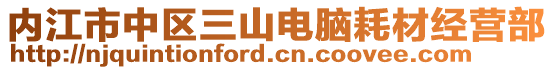 内江市中区三山电脑耗材经营部
http://njquintionford.cn.coovee.com